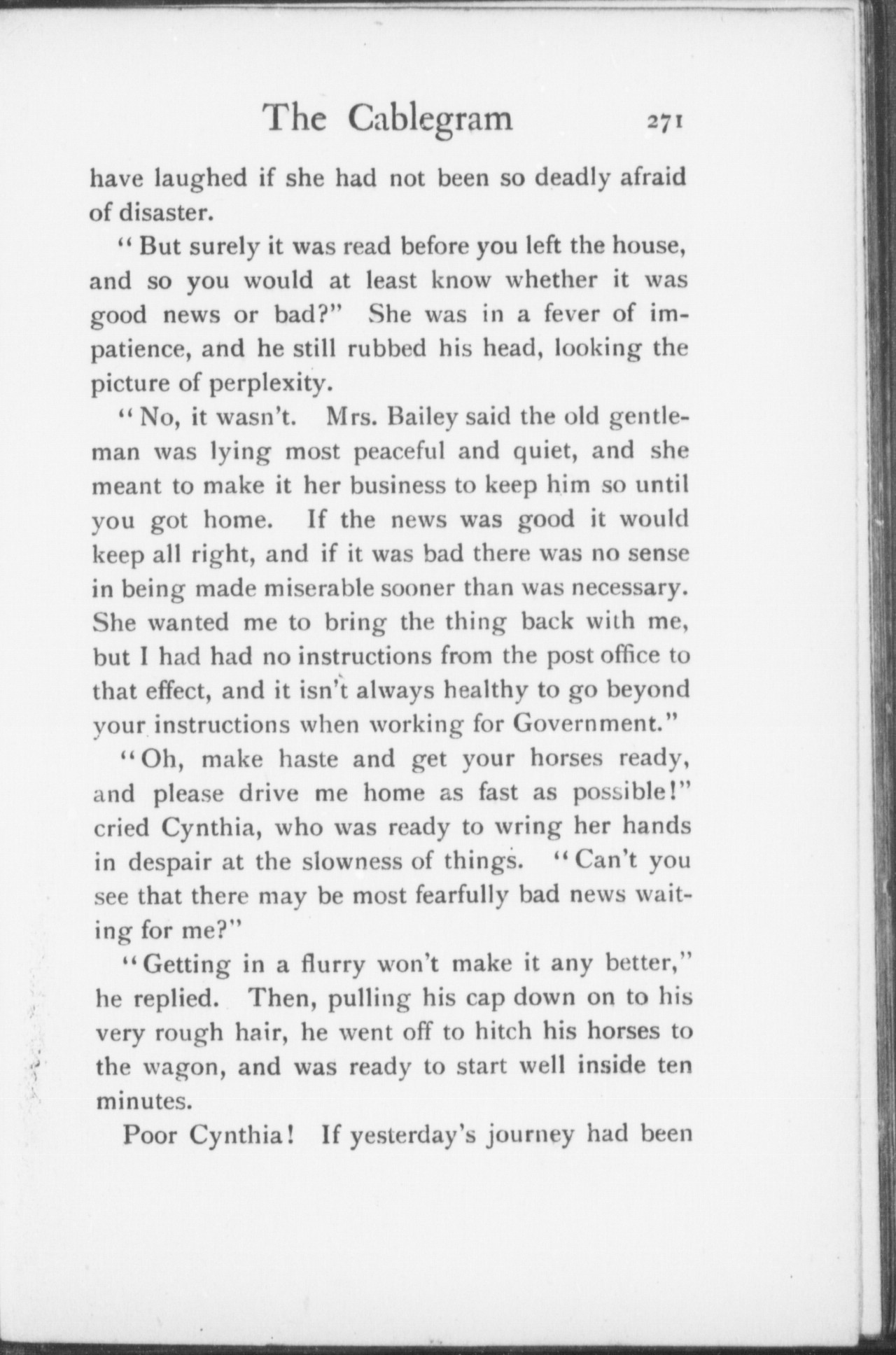 The Cablegram 271

have laughed if she had not been so deadly afraid of disaster.

"But surely it was read before you left the house, and so you would at least know whether it was good news or bad?" She was in a fever of impatience, and he still rubbed his head, looking the picture of perplexity.

"No, it wasn't. Mrs. Bailey said the old gentleman was lying most peaceful and quiet, and she meant to make it her business to keep him so until you got home. If the news was good it would keep all right, and if it was bad there was no sense in being made miserable sooner than was necessary. She wanted me to bring the thing back with me, but I had had no instructions from the post office to that effect, and it isn't always healthy to go beyond your instructions when working for Government."

"Oh, make haste and get your horses ready, and please drive me home as fast as possible!" cried Cynthia, who was ready to wring her hands in despair at the slowness of things. "Can't you see that there may be most fearfully bad news waiting for me?"

"Getting in a flurry won't make it any better," he replied. Then, pulling his cap down on to his very rough hair, he went off to hitch his horses to the wagon, and was ready to start well inside ten minutes.

Poor Cynthia! If yesterday's journey had been